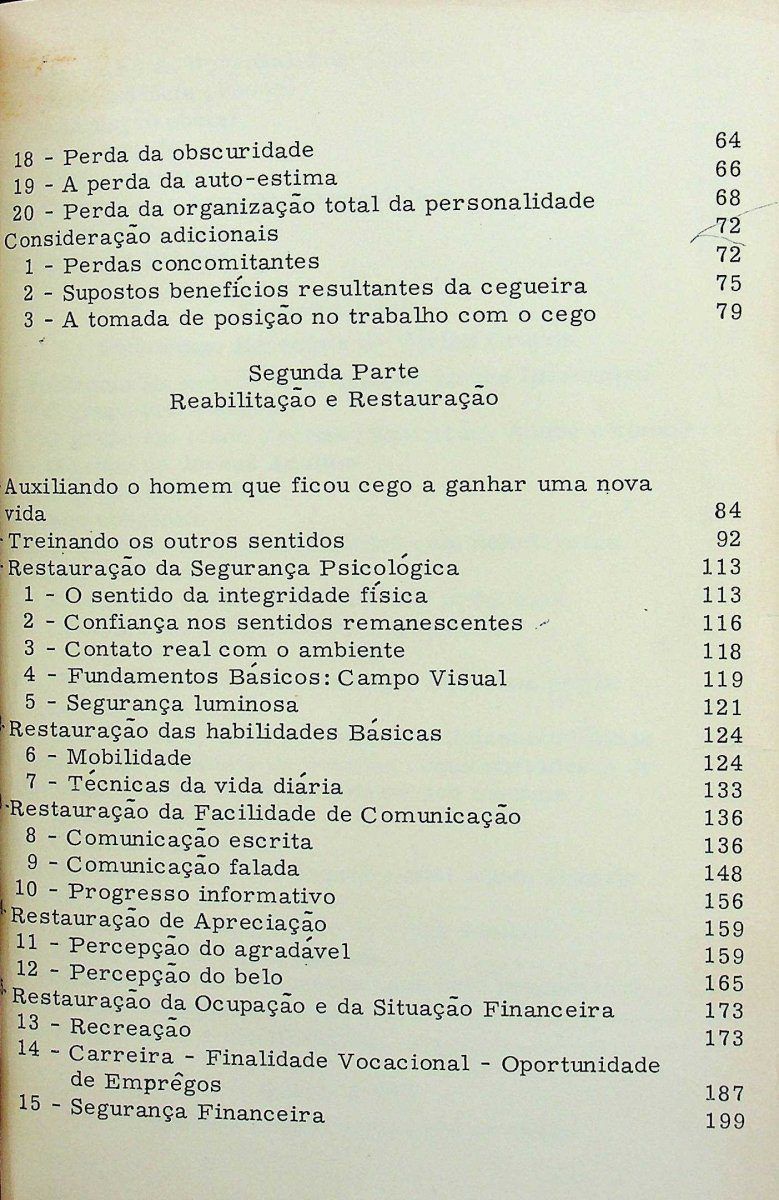 18 - Perda da obscuridade 64
19 - A perda da auto-estima 66
20 - Perda da organização total da personalidade 68
Consideração adicionais 72
1 - Perdas concomitantes 72
2 - Supostos benefícios resultantes da cegueira 75
3 - A tomada de posição no trabalho com o cego 79

Segunda Parte
Reabilitação e Restauração

Auxiliando o homem que ficou cego a ganhar uma nova vida 84
Treinando os outros sentidos 92
Restauração da Segurança Psicológica 113
1 - O sentido da integridade física 113
2 - Confiança nos sentidos remanescentes 116
3 - Contato real com o ambiente 118
4 - Fundamentos Básicos: Campo Visual 119
5 - Segurança luminosa 121
Restauração das habilidades Básicas 124
6 - Mobilidade 124
7 - Técnicas da vida diária 133
Restauração da Facilidade de Comunicação 136
8 - Comunicação escrita 136
9 - Comunicação falada 148
10 - Progresso informativo 156
Restauração de Apreciação 159
11 - Percepção do agradável 159
12 - Percepção do belo 165
Restauração da Ocupação e da Situação Financeira 173
13 - Recreação 173
14 - Carreira - Finalidade Vocacional - Oportunidade de Emprêgos 187
15 - Segurança Financeira 199